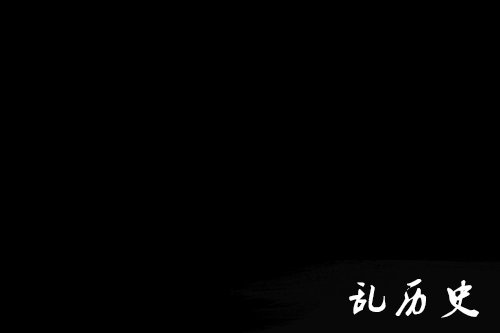 乱历史